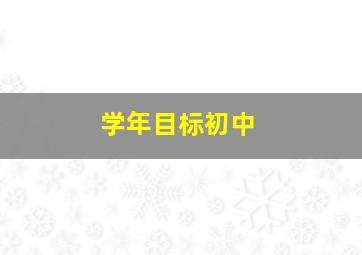 学年目标初中